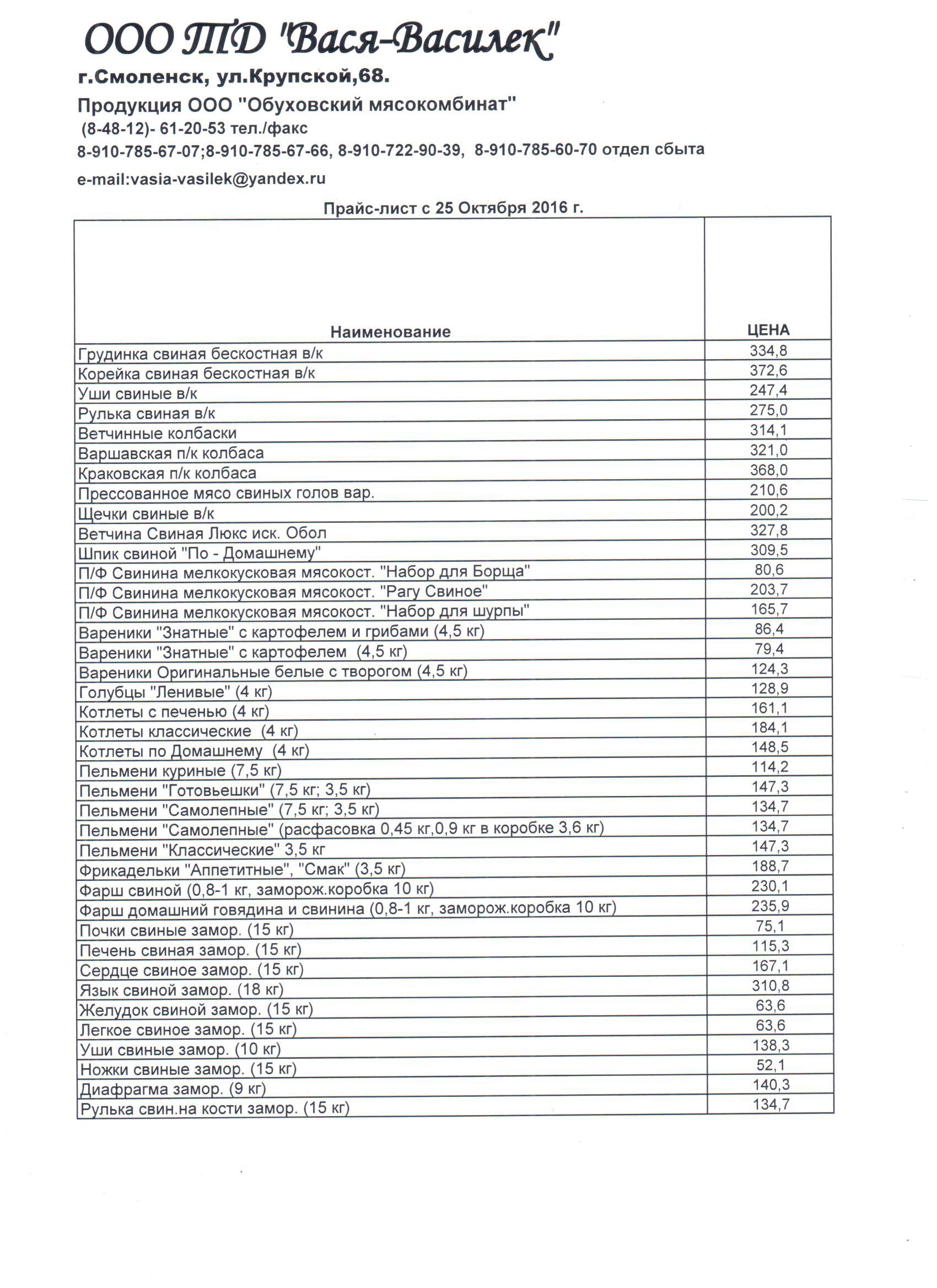 ООО ТД "Вася-Василек"

г.Смоленск, ул.Крупской,68.

Продукция ООО "Обуховский мясокомбинат"

(8-48-12)- 61-20-53 тел./факс

8-910-785-67-07;8-910-785-67-66, 8-910-722-90-39, 8-910-785-60-70 отдел сбыта

e-mail:vasia-vasilek@yandex.ru

Прайс-лист с 25 Октября 2016 г.

| Наименование | ЦЕНА |
|---|---|
| Грудинка свиная бескостная в/к | 334,8 |
| Корейка свиная бескостная в/к | 372,6 |
| Уши свиные в/к | 247,4 |
| Рулька свиная в/к | 275,0 |
| Ветчинные колбаски | 314,1 |
| Варшавская п/к колбаса | 321,0 |
| Краковская п/к колбаса | 368,0 |
| Прессованное мясо свиных голов вар. | 210,6 |
| Щечки свиные в/к | 200,2 |
| Ветчина Свиная Люкс иск. Обол | 327,8 |
| Шпик свиной "По - Домашнему" | 309,5 |
| П/Ф Свинина мелкокусковая мясокост. "Набор для Борща" | 80,6 |
| П/Ф Свинина мелкокусковая мясокост. "Рагу Свиное" | 203,7 |
| П/Ф Свинина мелкокусковая мясокост. "Набор для шурпы" | 165,7 |
| Вареники "Знатные" с картофелем и грибами (4,5 кг) | 86,4 |
| Вареники "Знатные" с картофелем (4,5 кг) | 79,4 |
| Вареники Оригинальные белые с творогом (4,5 кг) | 124,3 |
| Голубцы "Ленивые" (4 кг) | 128,9 |
| Котлеты с печенью (4 кг) | 161,1 |
| Котлеты классические (4 кг) | 184,1 |
| Котлеты по Домашнему (4 кг) | 148,5 |
| Пельмени куриные (7,5 кг) | 114,2 |
| Пельмени "Готовьешки" (7,5 кг; 3,5 кг) | 147,3 |
| Пельмени "Самолепные" (7,5 кг; 3,5 кг) | 134,7 |
| Пельмени "Самолепные" (расфасовка 0,45 кг,0,9 кг в коробке 3,6 кг) | 134,7 |
| Пельмени "Классические" 3,5 кг | 147,3 |
| Фрикадельки "Аппетитные", "Смак" (3,5 кг) | 188,7 |
| Фарш свиной (0,8-1 кг, заморож.коробка 10 кг) | 230,1 |
| Фарш домашний говядина и свинина (0,8-1 кг, заморож.коробка 10 кг) | 235,9 |
| Почки свиные замор. (15 кг) | 75,1 |
| Печень свиная замор. (15 кг) | 115,3 |
| Сердце свиное замор. (15 кг) | 167,1 |
| Язык свиной замор. (18 кг) | 310,8 |
| Желудок свиной замор. (15 кг) | 63,6 |
| Легкое свиное замор. (15 кг) | 63,6 |
| Уши свиные замор. (10 кг) | 138,3 |
| Ножки свиные замор. (15 кг) | 52,1 |
| Диафрагма замор. (9 кг) | 140,3 |
| Рулька свин.на кости замор. (15 кг) | 134,7 |